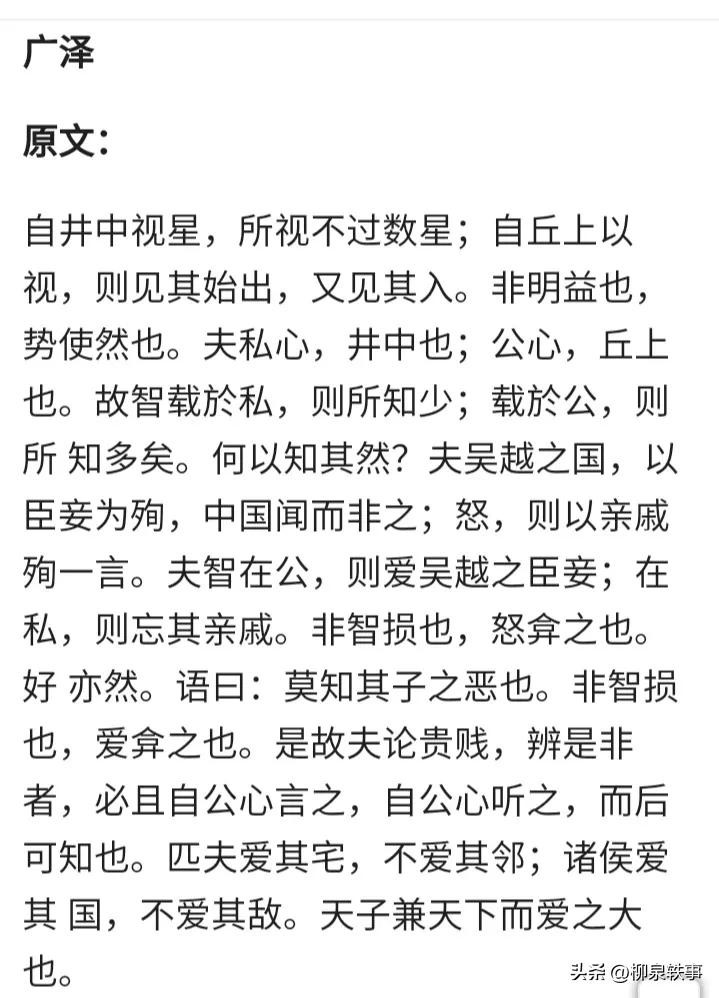 广泽

原文:

自井中视星，所视不过数星；自丘上以视，则见其始出，又见其入。非明益也，势使然也。夫私心，井中也；公心，丘上也。故智载於私，则所知少；载於公，则所 知多矣。何以知其然？夫吴越之国，以臣妾为殉，中国闻而非之；怒，则以亲戚殉一言。夫智在公，则爱吴越之臣妾；在私，则忘其亲戚。非智损也，怒弇之也。好 亦然。语曰：莫知其子之恶也。非智损也，爱弇之也。是故夫论贵贱，辨是非者，必且自公心言之，自公心听之，而后可知也。匹夫爱其宅，不爱其邻；诸侯爱其 国，不爱其敌。天子兼天下而爱之大也。

头条 @柳泉轶事